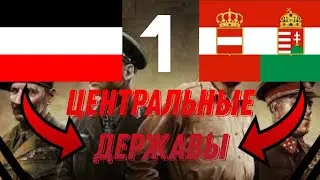 1

ЦЕНТРАЛЬНЫЕ ДЕРЖАВЫ